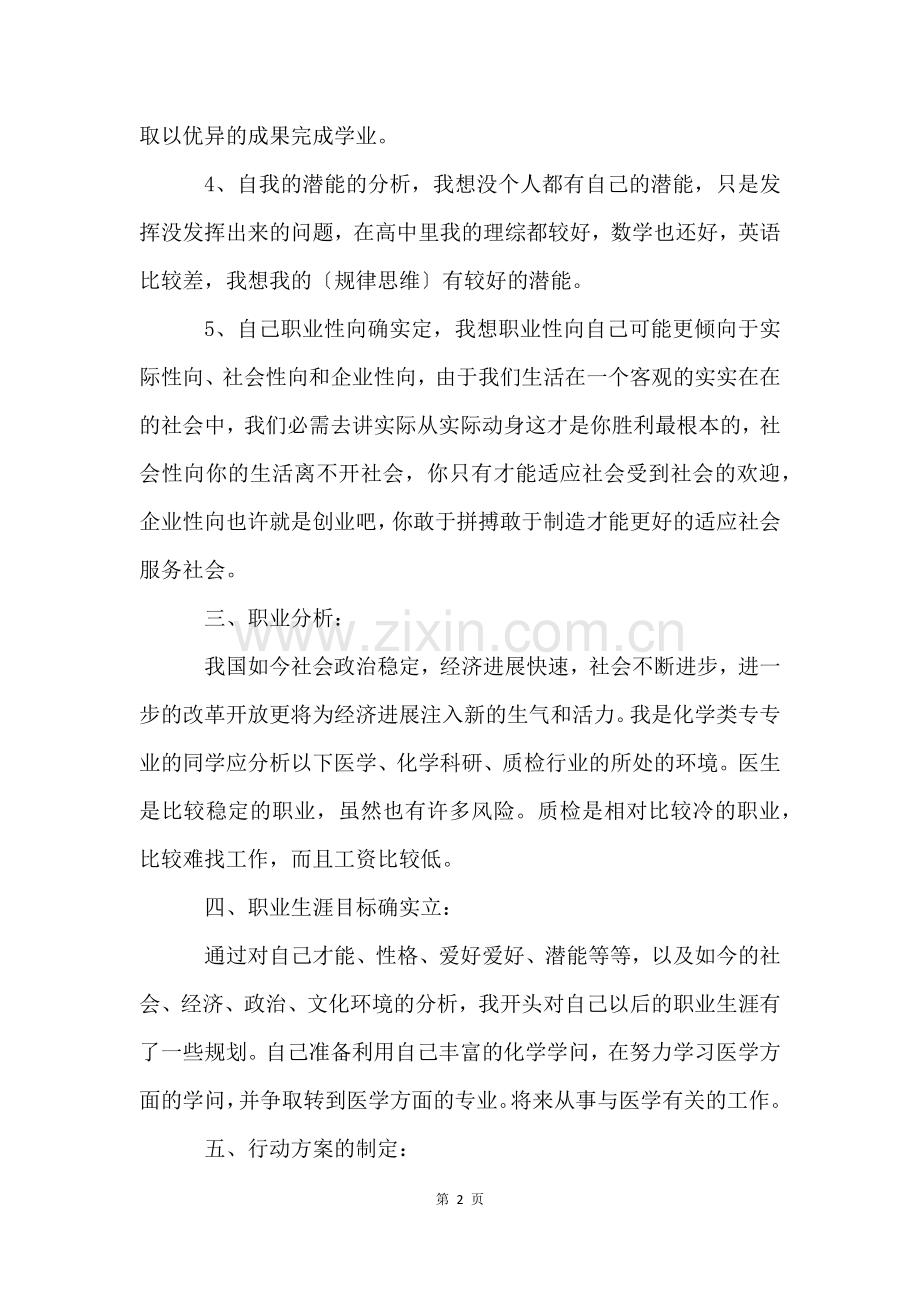 取以优异的成果完成学业。

4、自我的潜能的分析，我想没个人都有自己的潜能，只是发挥没发挥出来的问题，在高中里我的理综都较好，数学也还好，英语比较差，我想我的〔规律思维〕有较好的潜能。

5、自己职业性向确实定，我想职业性向自己可能更倾向于实际性向、社会性向和企业性向，由于我们生活在一个客观的实实在在的社会中，我们必需去讲实际从实际动身这才是你胜利最根本的，社会性向你的生活离不开社会，你只有才能适应社会受到社会的欢迎，企业性向也许就是创业吧，你敢于拼搏敢于制造才能更好的适应社会服务社会。

三、职业分析：

我国如今社会政治稳定，经济进展快速，社会不断进步，进一步的改革开放更将为经济进展注入新的生气和活力。我是化学类专专业的同学应分析以下医学、化学科研、质检行业的所处的环境。医生是比较稳定的职业，虽然也有许多风险。质检是相对比较冷的职业，比较难找工作，而且工资比较低。

四、职业生涯目标确实立：

通过对自己才能、性格、爱好爱好、潜能等等，以及如今的社会、经济、政治、文化环境的分析，我开头对自己以后的职业生涯有了一些规划。自己准备利用自己丰富的化学学问，在努力学习医学方面的学问，并争取转到医学方面的专业。将来从事与医学有关的工作。

五、行动方案的制定：

第2页

www.zixin.com.cn